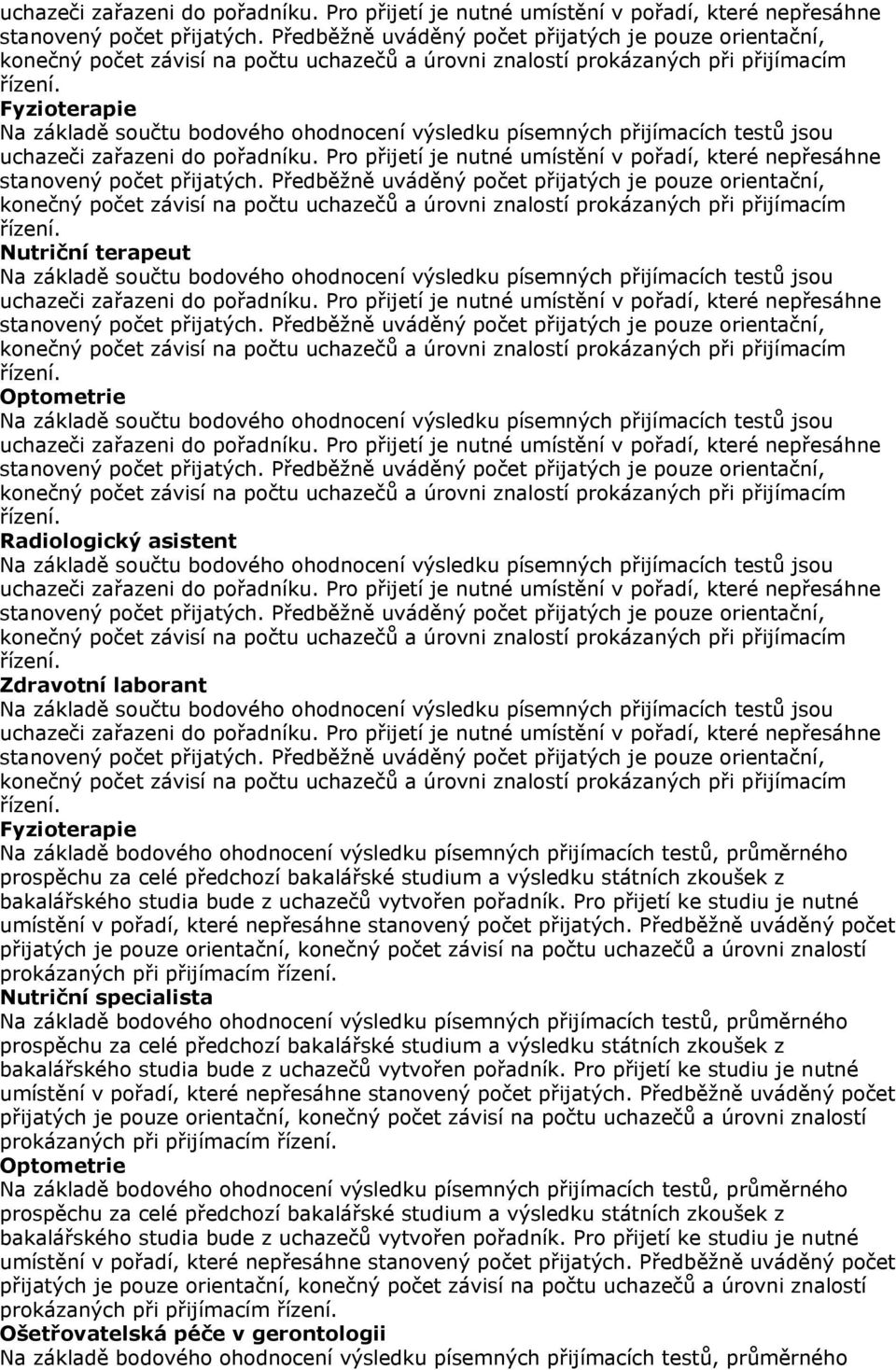 uchazeči zařazeni do pořadníku. Pro přijetí je nutné umístění v pořadí, které nepřesáhne stanovený počet přijatých. Předběžně uváděný počet přijatých je pouze orientační, konečný počet závisí na počtu uchazečů a úrovni znalostí prokázaných při přijímacím řízení.

Fyzioterapie
Na základě součtu bodového ohodnocení výsledku písemných přijímacích testů jsou uchazeči zařazeni do pořadníku. Pro přijetí je nutné umístění v pořadí, které nepřesáhne stanovený počet přijatých. Předběžně uváděný počet přijatých je pouze orientační, konečný počet závisí na počtu uchazečů a úrovni znalostí prokázaných při přijímacím řízení.

Nutriční terapeut
Na základě součtu bodového ohodnocení výsledku písemných přijímacích testů jsou uchazeči zařazeni do pořadníku. Pro přijetí je nutné umístění v pořadí, které nepřesáhne stanovený počet přijatých. Předběžně uváděný počet přijatých je pouze orientační, konečný počet závisí na počtu uchazečů a úrovni znalostí prokázaných při přijímacím řízení.

Optometrie
Na základě součtu bodového ohodnocení výsledku písemných přijímacích testů jsou uchazeči zařazeni do pořadníku. Pro přijetí je nutné umístění v pořadí, které nepřesáhne stanovený počet přijatých. Předběžně uváděný počet přijatých je pouze orientační, konečný počet závisí na počtu uchazečů a úrovni znalostí prokázaných při přijímacím řízení.

Radiologický asistent
Na základě součtu bodového ohodnocení výsledku písemných přijímacích testů jsou uchazeči zařazeni do pořadníku. Pro přijetí je nutné umístění v pořadí, které nepřesáhne stanovený počet přijatých. Předběžně uváděný počet přijatých je pouze orientační, konečný počet závisí na počtu uchazečů a úrovni znalostí prokázaných při přijímacím řízení.

Zdravotní laborant
Na základě součtu bodového ohodnocení výsledku písemných přijímacích testů jsou uchazeči zařazeni do pořadníku. Pro přijetí je nutné umístění v pořadí, které nepřesáhne stanovený počet přijatých. Předběžně uváděný počet přijatých je pouze orientační, konečný počet závisí na počtu uchazečů a úrovni znalostí prokázaných při přijímacím řízení.

Fyzioterapie
Na základě bodového ohodnocení výsledku písemných přijímacích testů, průměrného prospěchu za celé předchozí bakalářské studium a výsledku státních zkoušek z bakalářského studia bude z uchazečů vytvořen pořadník. Pro přijetí ke studiu je nutné umístění v pořadí, které nepřesáhne stanovený počet přijatých. Předběžně uváděný počet přijatých je pouze orientační, konečný počet závisí na počtu uchazečů a úrovni znalostí prokázaných při přijímacím řízení.

Nutriční specialista
Na základě bodového ohodnocení výsledku písemných přijímacích testů, průměrného prospěchu za celé předchozí bakalářské studium a výsledku státních zkoušek z bakalářského studia bude z uchazečů vytvořen pořadník. Pro přijetí ke studiu je nutné umístění v pořadí, které nepřesáhne stanovený počet přijatých. Předběžně uváděný počet přijatých je pouze orientační, konečný počet závisí na počtu uchazečů a úrovni znalostí prokázaných při přijímacím řízení.

Optometrie
Na základě bodového ohodnocení výsledku písemných přijímacích testů, průměrného prospěchu za celé předchozí bakalářské studium a výsledku státních zkoušek z bakalářského studia bude z uchazečů vytvořen pořadník. Pro přijetí ke studiu je nutné umístění v pořadí, které nepřesáhne stanovený počet přijatých. Předběžně uváděný počet přijatých je pouze orientační, konečný počet závisí na počtu uchazečů a úrovni znalostí prokázaných při přijímacím řízení.

Ošetřovatelská péče v gerontologii
Na základě bodového ohodnocení výsledku písemných přijímacích testů, průměrného